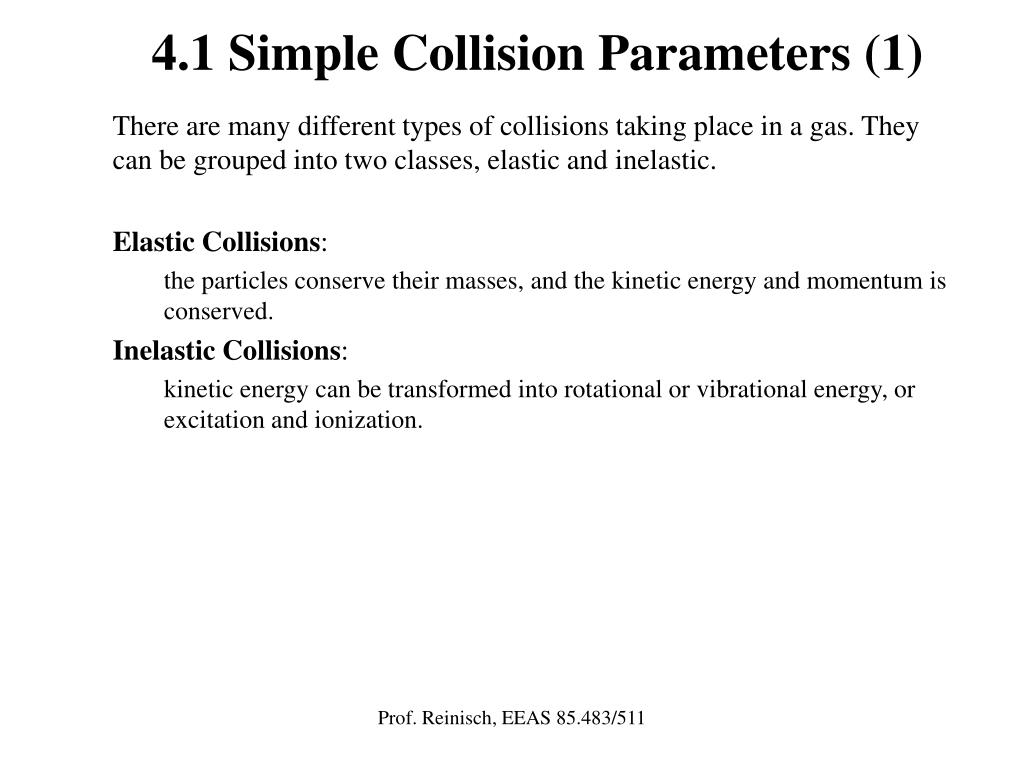 4.1 Simple Collision Parameters (1)

There are many different types of collisions taking place in a gas. They can be grouped into two classes, elastic and inelastic.

Elastic Collisions:

the particles conserve their masses, and the kinetic energy and momentum is conserved.

Inelastic Collisions:

kinetic energy can be transformed into rotational or vibrational energy, or excitation and ionization.

Prof. Reinisch, EEAS 85.483/511